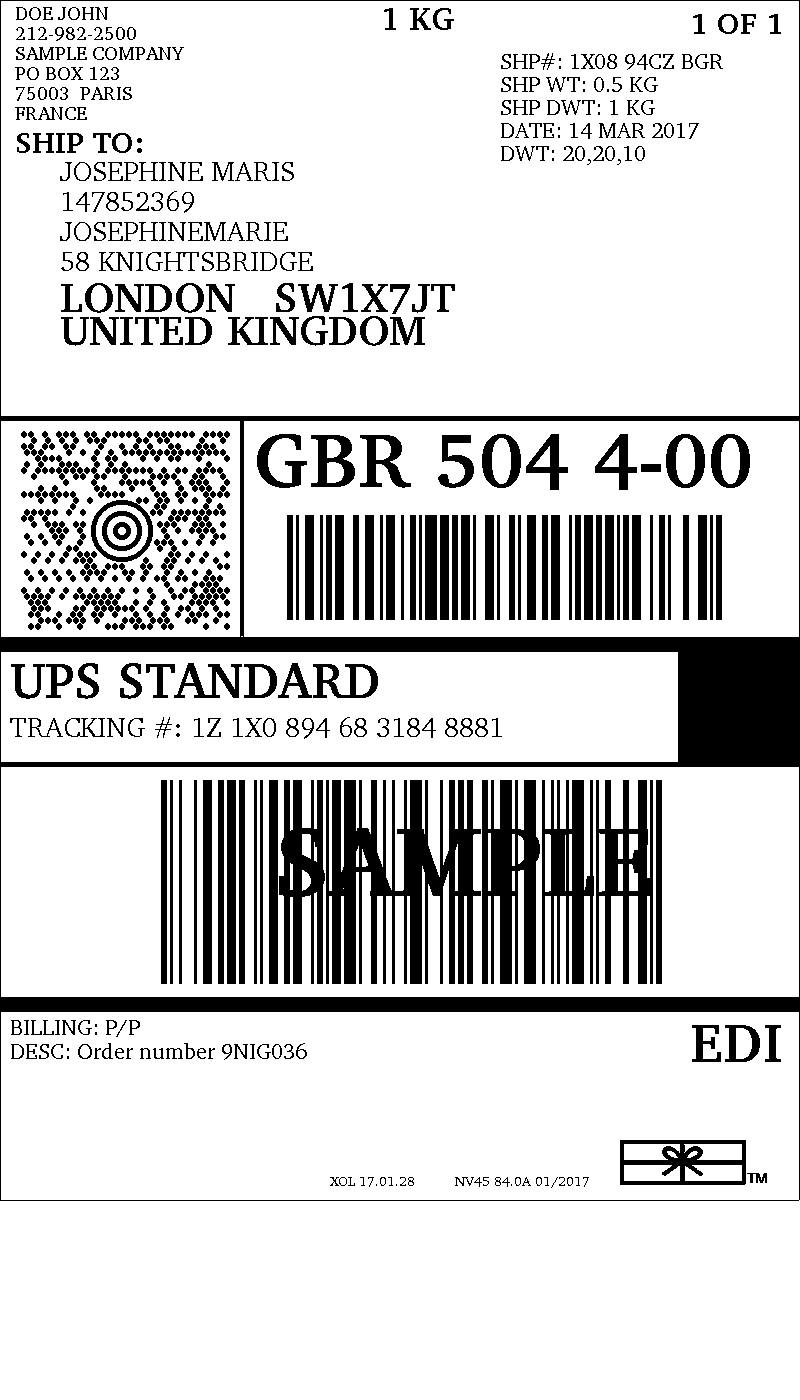 DOE JOHN
212-982-2500
SAMPLE COMPANY
PO BOX 123
75003 PARIS
FRANCE

1 KG

1 OF 1

SHP#: 1X08 94CZ BGR
SHP WT: 0.5 KG
SHP DWT: 1 KG
DATE: 14 MAR 2017
DWT: 20,20,10

SHIP TO:
JOSEPHINE MARIS
147852369
JOSEPHINEMARIE
58 KNIGHTSBRIDGE
LONDON SW1X7JT
UNITED KINGDOM

GBR 504 4-00

UPS STANDARD
TRACKING #: 1Z 1X0 894 68 3184 8881

SAMPLE

BILLING: P/P
DESC: Order number 9NIG036

EDI

XOL 17.01.28 NV45 84.0A 01/2017

TM